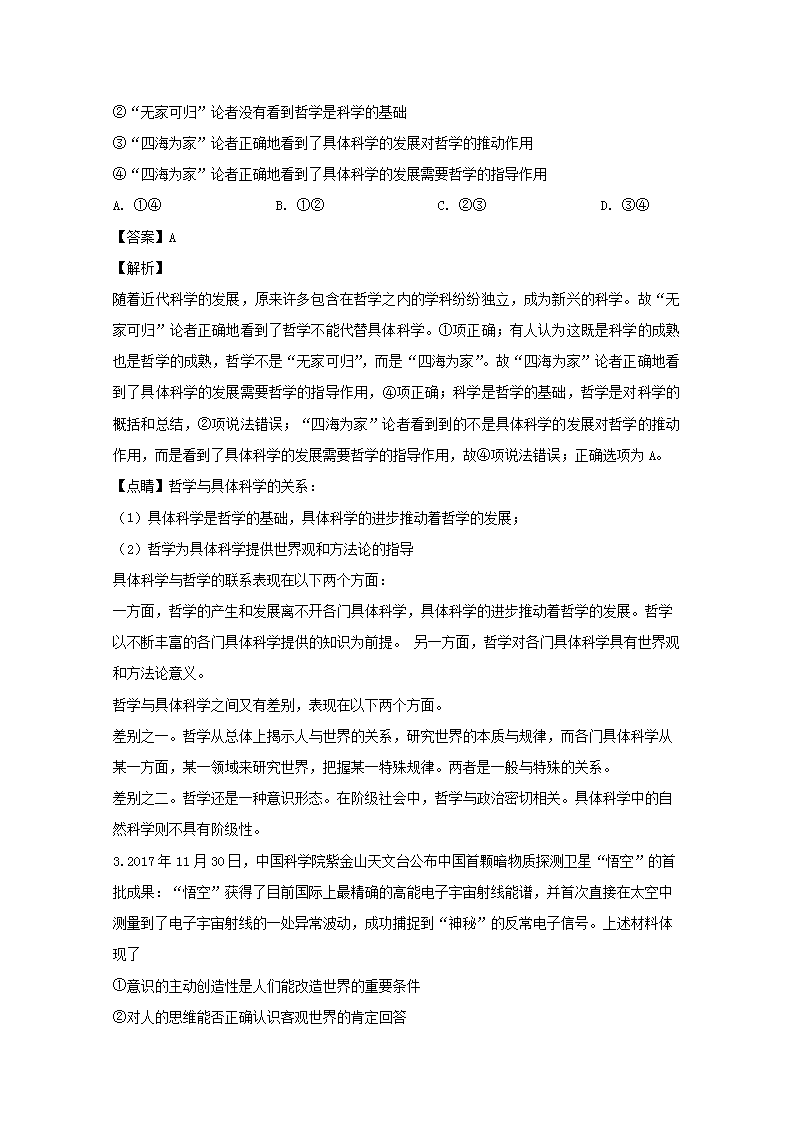 ②“无家可归”论者没有看到哲学是科学的基础
③“四海为家”论者正确地看到了具体科学的发展对哲学的推动作用
④“四海为家”论者正确地看到了具体科学的发展需要哲学的指导作用
A. ①④　　B. ①②　　C. ②③　　D. ③④
【答案】A
【解析】
随着近代科学的发展，原来许多包含在哲学之内的学科纷纷独立，成为新兴的科学。故“无家可归”论者正确地看到了哲学不能代替具体科学。①项正确；有人认为这既是科学的成熟也是哲学的成熟，哲学不是“无家可归”，而是“四海为家”。故“四海为家”论者正确地看到了具体科学的发展需要哲学的指导作用，④项正确；科学是哲学的基础，哲学是对科学的概括和总结，②项说法错误；“四海为家”论者看到到的不是具体科学的发展对哲学的推动作用，而是看到了具体科学的发展需要哲学的指导作用，故④项说法错误；正确选项为A。
【点睛】哲学与具体科学的关系：
（1）具体科学是哲学的基础，具体科学的进步推动着哲学的发展；
（2）哲学为具体科学提供世界观和方法论的指导
具体科学与哲学的联系表现在以下两个方面：
一方面，哲学的产生和发展离不开各门具体科学，具体科学的进步推动着哲学的发展。哲学以不断丰富的各门具体科学提供的知识为前提。 另一方面，哲学对各门具体科学具有世界观和方法论意义。
哲学与具体科学之间又有差别，表现在以下两个方面。
差别之一。哲学从总体上揭示人与世界的关系，研究世界的本质与规律，而各门具体科学从某一方面，某一领域来研究世界，把握某一特殊规律。两者是一般与特殊的关系。
差别之二。哲学还是一种意识形态。在阶级社会中，哲学与政治密切相关。具体科学中的自然科学则不具有阶级性。
3.2017年11月30日，中国科学院紫金山天文台公布中国首颗暗物质探测卫星“悟空”的首批成果：“悟空”获得了目前国际上最精确的高能电子宇宙射线能谱，并首次直接在太空中测量到了电子宇宙射线的一处异常波动，成功捕捉到“神秘”的反常电子信号。上述材料体现了
①意识的主动创造性是人们能改造世界的重要条件
②对人的思维能否正确认识客观世界的肯定回答